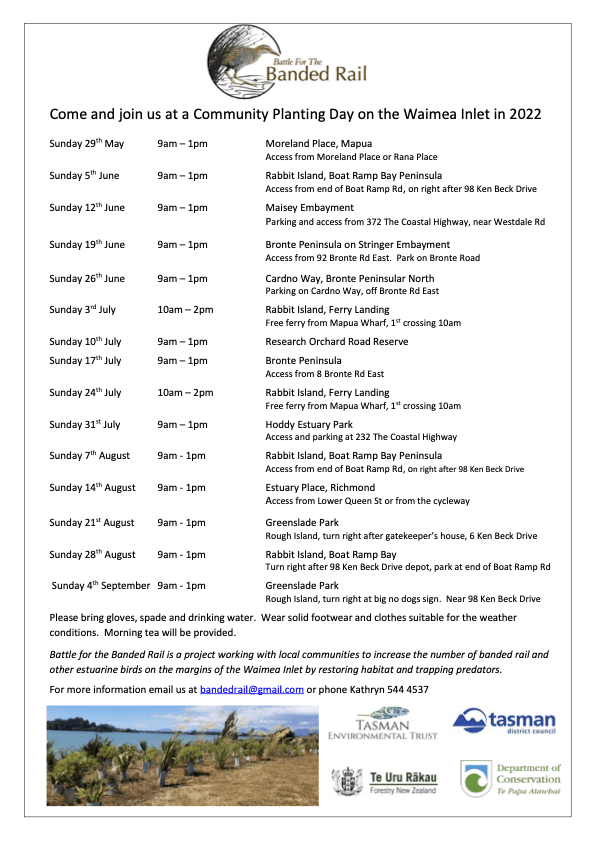 Battle For The
Banded Rail

Come and join us at a Community Planting Day on the Waimea Inlet in 2022

| | | |
|---|---|---|
| Sunday 29$^{th}$ May | 9am – 1pm | Moreland Place, Mapua<br>Access from Moreland Place or Rana Place |
| Sunday 5$^{th}$ June | 9am – 1pm | Rabbit Island, Boat Ramp Bay Peninsula<br>Access from end of Boat Ramp Rd, on right after 98 Ken Beck Drive |
| Sunday 12$^{th}$ June | 9am – 1pm | Maisey Embayment<br>Parking and access from 372 The Coastal Highway, near Westdale Rd |
| Sunday 19$^{th}$ June | 9am – 1pm | Bronte Peninsula on Stringer Embayment<br>Access from 92 Bronte Rd East. Park on Bronte Road |
| Sunday 26$^{th}$ June | 9am – 1pm | Cardno Way, Bronte Peninsular North<br>Parking on Cardno Way, off Bronte Rd East |
| Sunday 3$^{rd}$ July | 10am – 2pm | Rabbit Island, Ferry Landing<br>Free ferry from Mapua Wharf, 1$^{st}$ crossing 10am |
| Sunday 10$^{th}$ July | 9am – 1pm | Research Orchard Road Reserve |
| Sunday 17$^{th}$ July | 9am – 1pm | Bronte Peninsula<br>Access from 8 Bronte Rd East |
| Sunday 24$^{th}$ July | 10am – 2pm | Rabbit Island, Ferry Landing<br>Free ferry from Mapua Wharf, 1$^{st}$ crossing 10am |
| Sunday 31$^{st}$ July | 9am – 1pm | Hoddy Estuary Park<br>Access and parking at 232 The Coastal Highway |
| Sunday 7$^{th}$ August | 9am - 1pm | Rabbit Island, Boat Ramp Bay Peninsula<br>Access from end of Boat Ramp Rd, on right after 98 Ken Beck Drive |
| Sunday 14$^{th}$ August | 9am - 1pm | Estuary Place, Richmond<br>Access from Lower Queen St or from the cycleway |
| Sunday 21$^{st}$ August | 9am - 1pm | Greenslade Park<br>Rough Island, turn right after gatekeeper's house, 6 Ken Beck Drive |
| Sunday 28$^{th}$ August | 9am - 1pm | Rabbit Island, Boat Ramp Bay<br>Turn right after 98 Ken Beck Drive depot, park at end of Boat Ramp Rd |
| Sunday 4$^{th}$ September | 9am - 1pm | Greenslade Park<br>Rough Island, turn right at big no dogs sign. Near 98 Ken Beck Drive |

Please bring gloves, spade and drinking water. Wear solid footwear and clothes suitable for the weather conditions. Morning tea will be provided.

Battle for the Banded Rail is a project working with local communities to increase the number of banded rail and other estuarine birds on the margins of the Waimea Inlet by restoring habitat and trapping predators.

For more information email us at bandedrail@gmail.com or phone Kathryn 544 4537

TASMAN ENVIRONMENTAL TRUST

tasman district council

Te Uru Rākau Forestry New Zealand

Department of Conservation Te Papa Atawhai